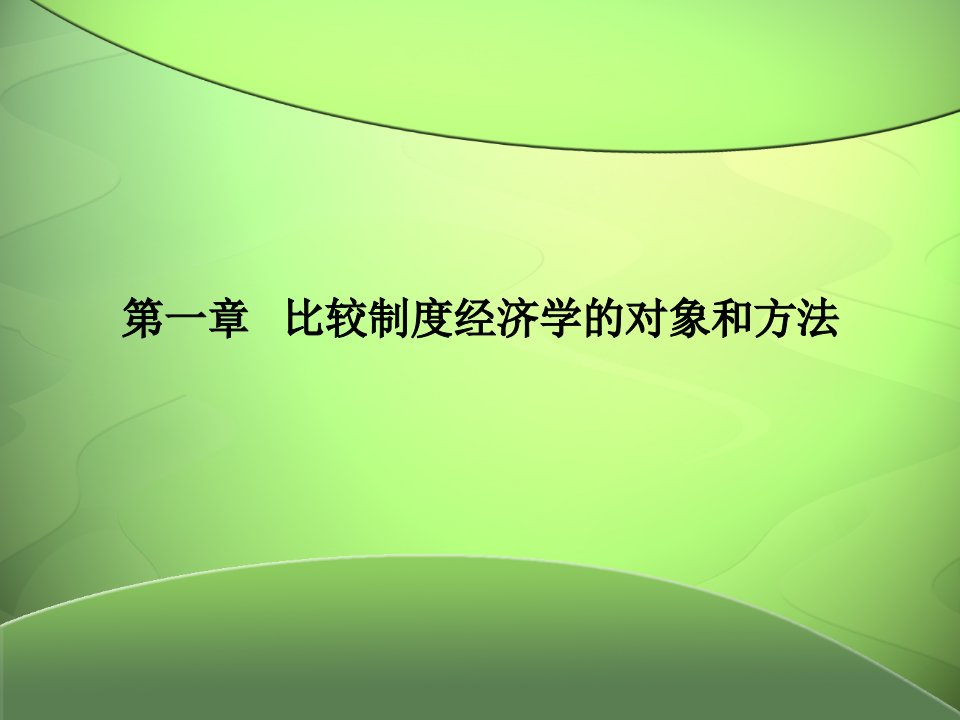 第一章　比较制度经济学的对象和方法